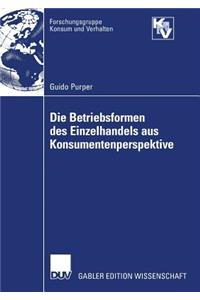 Forschungsgruppe
Konsum und Verhalten

KV

Guido Purper

Die Betriebsformen des Einzelhandels aus Konsumentenperspektive

DUV

GABLER EDITION WISSENSCHAFT